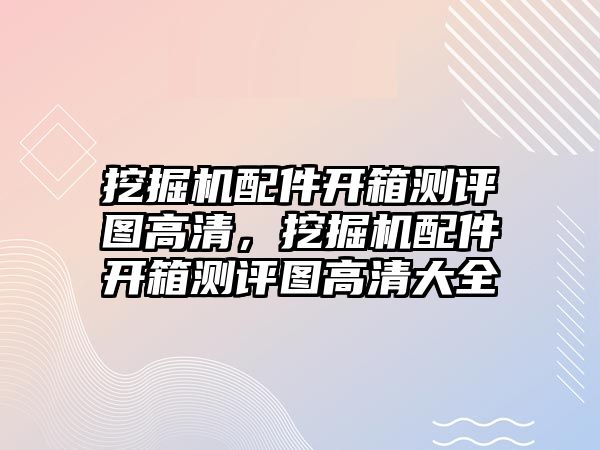 挖掘机配件开箱测评图高清，挖掘机配件开箱测评图高清大全